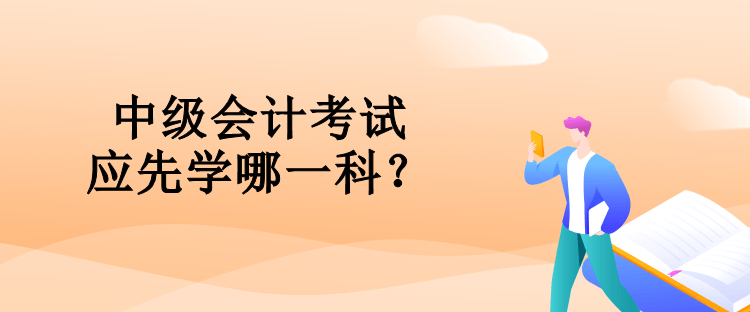 中级会计考试
应先学哪一科？